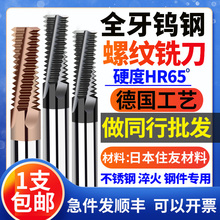 全牙钨钢

螺纹铣刀

硬度HR65°

德国工艺

做同行批发

材料:日本住友材料

不锈钢 淬火 钢件专用

1支包邮

急件发顺丰 可以开票